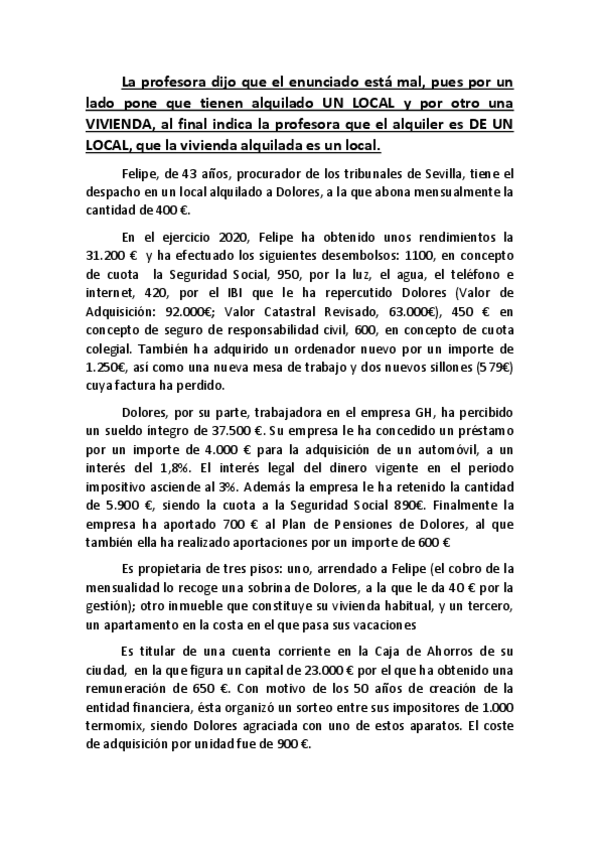 La profesora dijo que el enunciado está mal, pues por un lado pone que tienen alquilado UN LOCAL y por otro una VIVIENDA, al final indica la profesora que el alquiler es DE UN LOCAL, que la vivienda alquilada es un local.

Felipe, de 43 años, procurador de los tribunales de Sevilla, tiene el despacho en un local alquilado a Dolores, a la que abona mensualmente la cantidad de 400 €.

En el ejercicio 2020, Felipe ha obtenido unos rendimientos la 31.200 € y ha efectuado los siguientes desembolsos: 1100, en concepto de cuota la Seguridad Social, 950, por la luz, el agua, el teléfono e internet, 420, por el IBI que le ha repercutido Dolores (Valor de Adquisición: 92.000€; Valor Catastral Revisado, 63.000€), 450 € en concepto de seguro de responsabilidad civil, 600, en concepto de cuota colegial. También ha adquirido un ordenador nuevo por un importe de 1.250€, así como una nueva mesa de trabajo y dos nuevos sillones (579€) cuya factura ha perdido.

Dolores, por su parte, trabajadora en el empresa GH, ha percibido un sueldo íntegro de 37.500 €. Su empresa le ha concedido un préstamo por un importe de 4.000 € para la adquisición de un automóvil, a un interés del 1,8%. El interés legal del dinero vigente en el periodo impositivo asciende al 3%. Además la empresa le ha retenido la cantidad de 5.900 €, siendo la cuota a la Seguridad Social 890€. Finalmente la empresa ha aportado 700 € al Plan de Pensiones de Dolores, al que también ella ha realizado aportaciones por un importe de 600 €

Es propietaria de tres pisos: uno, arrendado a Felipe (el cobro de la mensualidad lo recoge una sobrina de Dolores, a la que le da 40 € por la gestión); otro inmueble que constituye su vivienda habitual, y un tercero, un apartamento en la costa en el que pasa sus vacaciones

Es titular de una cuenta corriente en la Caja de Ahorros de su ciudad, en la que figura un capital de 23.000 € por el que ha obtenido una remuneración de 650 €. Con motivo de los 50 años de creación de la entidad financiera, ésta organizó un sorteo entre sus impositores de 1.000 termomix, siendo Dolores agraciada con uno de estos aparatos. El coste de adquisición por unidad fue de 900 €.